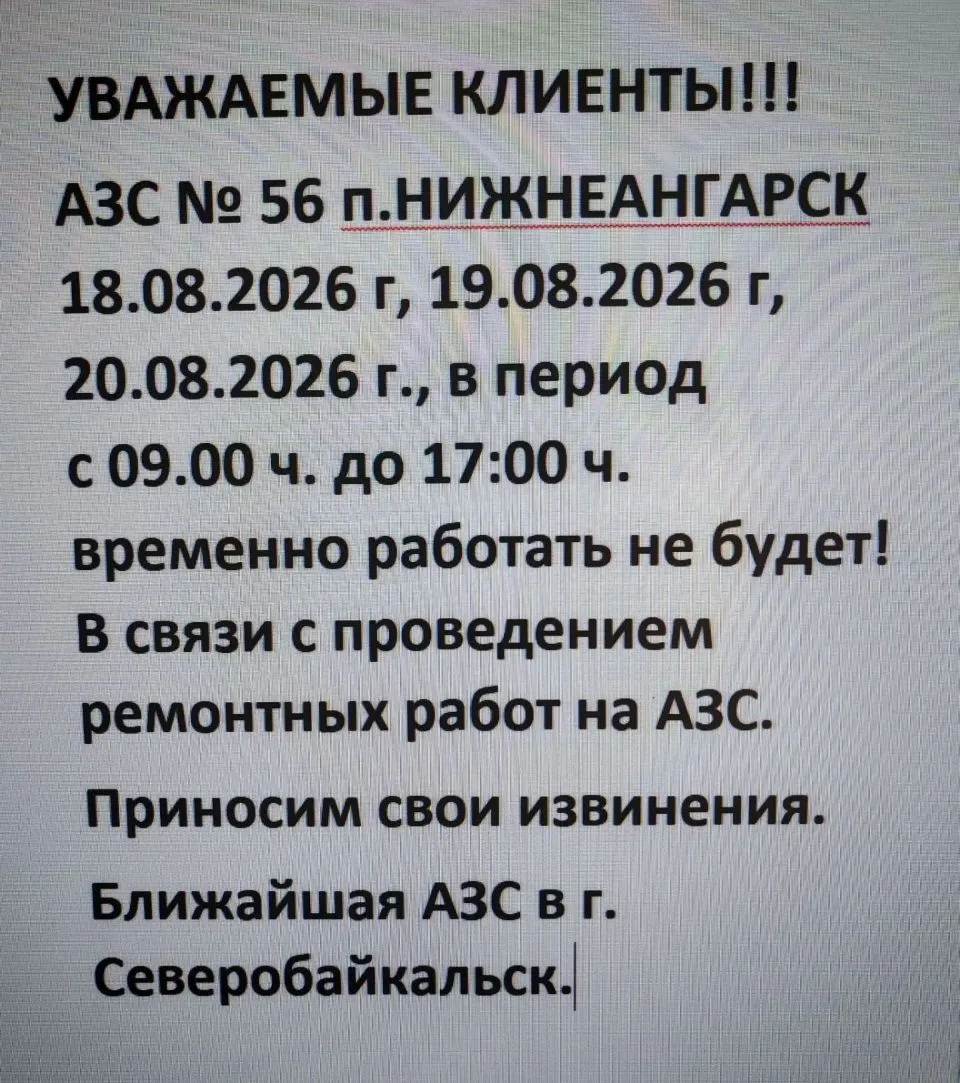 УВАЖАЕМЫЕ КЛИЕНТЫ!!!

АЗС № 56 п.НИЖНЕАНГАРСК 18.08.2026 г, 19.08.2026 г, 20.08.2026 г., в период с 09.00 ч. до 17:00 ч. временно работать не будет!

В связи с проведением ремонтных работ на АЗС.

Приносим свои извинения.

Ближайшая АЗС в г. Северобайкальск.